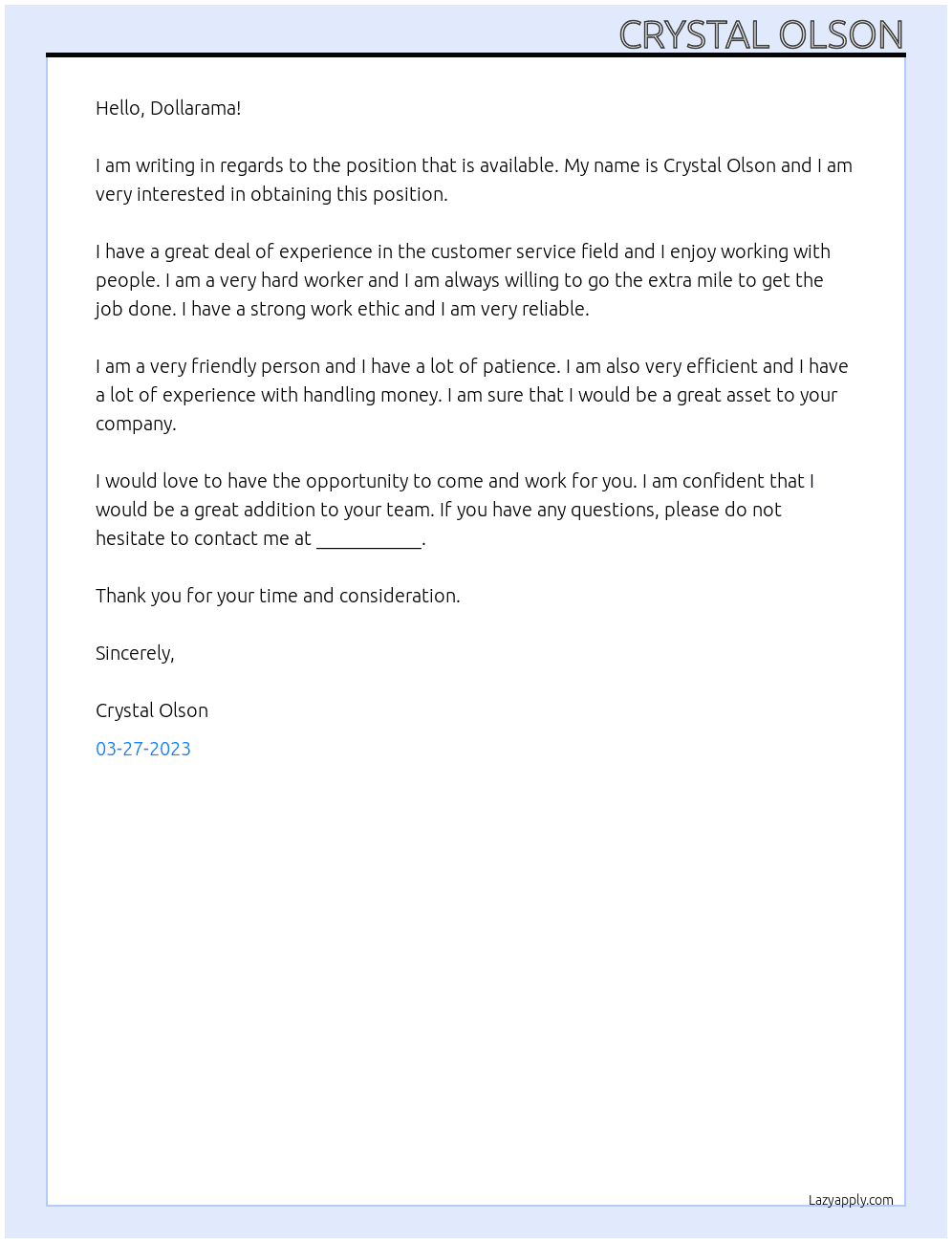 CRYSTAL OLSON

Hello, Dollarama!

I am writing in regards to the position that is available. My name is Crystal Olson and I am very interested in obtaining this position.

I have a great deal of experience in the customer service field and I enjoy working with people. I am a very hard worker and I am always willing to go the extra mile to get the job done. I have a strong work ethic and I am very reliable.

I am a very friendly person and I have a lot of patience. I am also very efficient and I have a lot of experience with handling money. I am sure that I would be a great asset to your company.

I would love to have the opportunity to come and work for you. I am confident that I would be a great addition to your team. If you have any questions, please do not hesitate to contact me at ____.

Thank you for your time and consideration.

Sincerely,

Crystal Olson

03-27-2023

Lazyapply.com